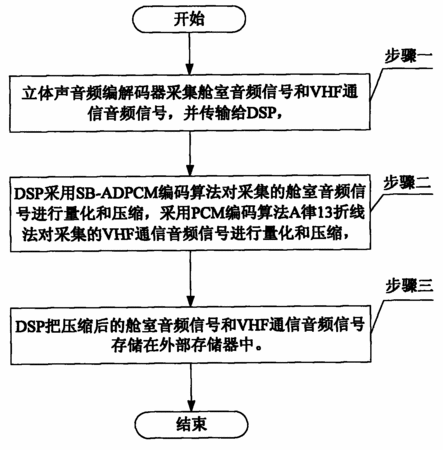 开始

步骤一

立体声音频编解码器采集舱室音频信号和VHF通信音频信号，并传输给DSP，

步骤二

DSP采用SB-ADPCM编码算法对采集的舱室音频信号进行量化和压缩，采用PCM编码算法A律13折线法对采集的VHF通信音频信号进行量化和压缩，

步骤三

DSP把压缩后的舱室音频信号和VHF通信音频信号存储在外部存储器中。

结束